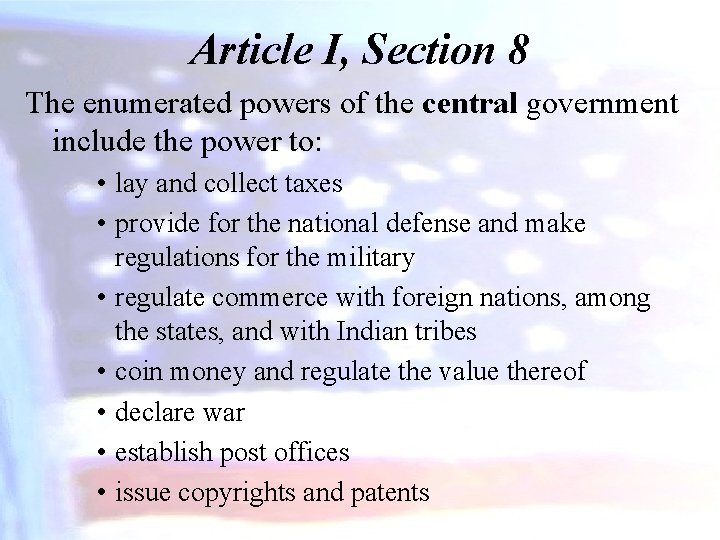 Article I, Section 8

The enumerated powers of the central government include the power to:

• lay and collect taxes
• provide for the national defense and make regulations for the military
• regulate commerce with foreign nations, among the states, and with Indian tribes
• coin money and regulate the value thereof
• declare war
• establish post offices
• issue copyrights and patents